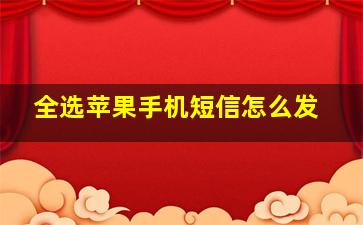 全选苹果手机短信怎么发